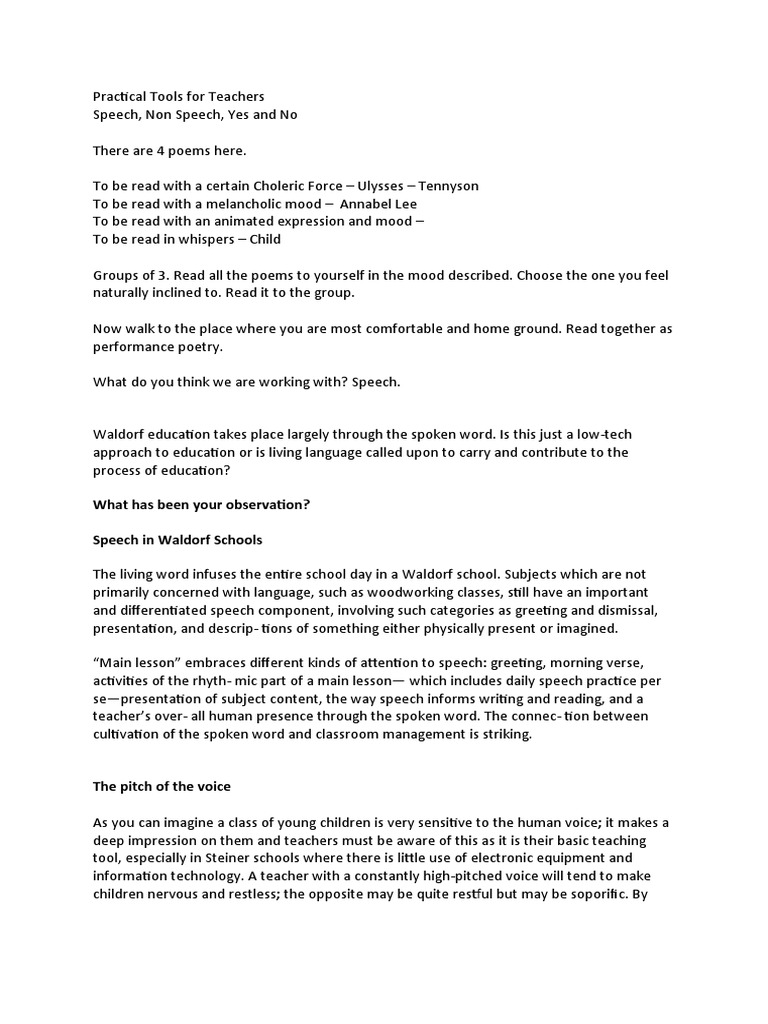 Practical Tools for Teachers
Speech, Non Speech, Yes and No

There are 4 poems here.

To be read with a certain Choleric Force – Ulysses – Tennyson
To be read with a melancholic mood – Annabel Lee
To be read with an animated expression and mood –
To be read in whispers – Child

Groups of 3. Read all the poems to yourself in the mood described. Choose the one you feel naturally inclined to. Read it to the group.

Now walk to the place where you are most comfortable and home ground. Read together as performance poetry.

What do you think we are working with? Speech.

Waldorf education takes place largely through the spoken word. Is this just a low-tech approach to education or is living language called upon to carry and contribute to the process of education?

What has been your observation?

Speech in Waldorf Schools

The living word infuses the entire school day in a Waldorf school. Subjects which are not primarily concerned with language, such as woodworking classes, still have an important and differentiated speech component, involving such categories as greeting and dismissal, presentation, and descrip- tions of something either physically present or imagined.

“Main lesson” embraces different kinds of attention to speech: greeting, morning verse, activities of the rhyth- mic part of a main lesson— which includes daily speech practice per se—presentation of subject content, the way speech informs writing and reading, and a teacher’s over- all human presence through the spoken word. The connec- tion between cultivation of the spoken word and classroom management is striking.

The pitch of the voice

As you can imagine a class of young children is very sensitive to the human voice; it makes a deep impression on them and teachers must be aware of this as it is their basic teaching tool, especially in Steiner schools where there is little use of electronic equipment and information technology. A teacher with a constantly high-pitched voice will tend to make children nervous and restless; the opposite may be quite restful but may be soporific. By